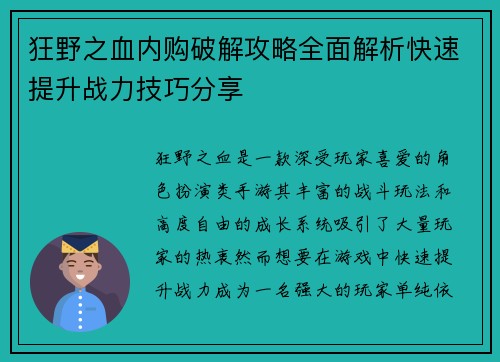 狂野之血内购破解攻略全面解析快速提升战力技巧分享

狂野之血是一款深受玩家喜爱的角色扮演类手游其丰富的战斗玩法和高度自由的成长系统吸引了大量玩家的热衷然而想要在游戏中快速提升战力成为一名强大的玩家单纯依